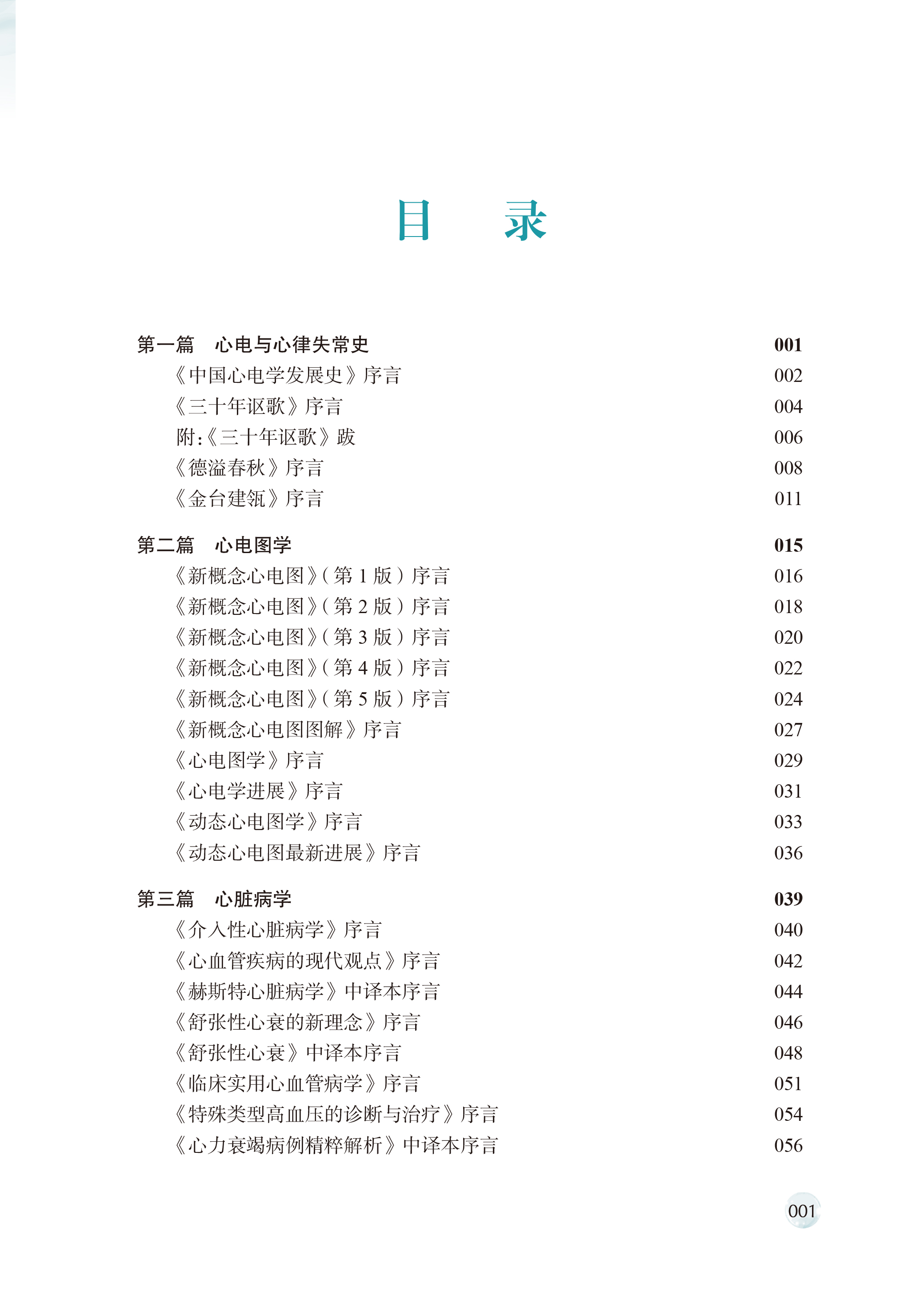 目　录

第一篇　心电与心律失常史　001
《中国心电学发展史》序言　002
《三十年讴歌》序言　004
附：《三十年讴歌》跋　006
《德溢春秋》序言　008
《金台建瓴》序言　011

第二篇　心电图学　015
《新概念心电图》（第 1 版）序言　016
《新概念心电图》（第 2 版）序言　018
《新概念心电图》（第 3 版）序言　020
《新概念心电图》（第 4 版）序言　022
《新概念心电图》（第 5 版）序言　024
《新概念心电图图解》序言　027
《心电图学》序言　029
《心电学进展》序言　031
《动态心电图学》序言　033
《动态心电图最新进展》序言　036

第三篇　心脏病学　039
《介入性心脏病学》序言　040
《心血管疾病的现代观点》序言　042
《赫斯特心脏病学》中译本序言　044
《舒张性心衰的新理念》序言　046
《舒张性心衰》中译本序言　048
《临床实用心血管病学》序言　051
《特殊类型高血压的诊断与治疗》序言　054
《心力衰竭病例精粹解析》中译本序言　056

001